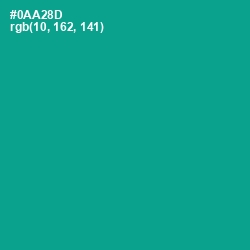 #0AA28D
rgb(10, 162, 141)